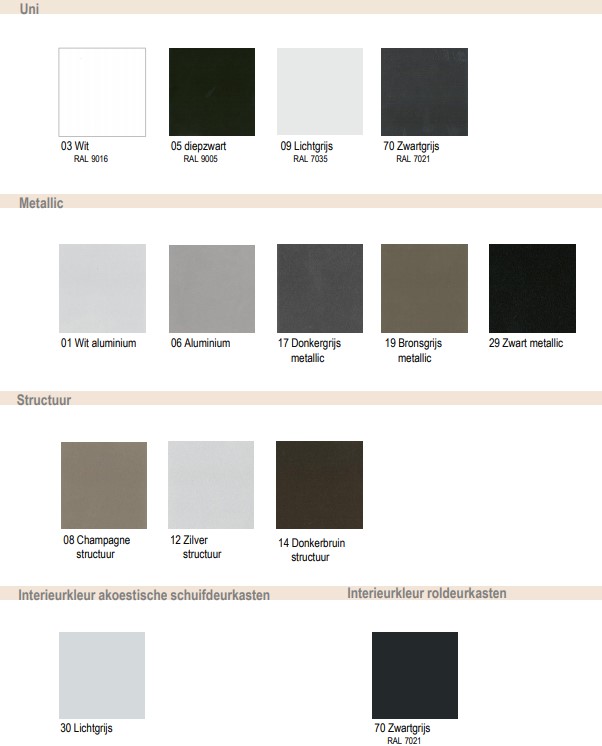 Uni

03 Wit
RAL 9016

05 diepzwart
RAL 9005

09 Lichtgrijs
RAL 7035

70 Zwartgrijs
RAL 7021

Metallic

01 Wit aluminium

06 Aluminium

17 Donkergrijs metallic

19 Bronsgrijs metallic

29 Zwart metallic

Structuur

08 Champagne structuur

12 Zilver structuur

14 Donkerbruin structuur

Interieurkleur akoestische schuifdeurkasten

30 Lichtgrijs

Interieurkleur roldeurkasten

70 Zwartgrijs
RAL 7021